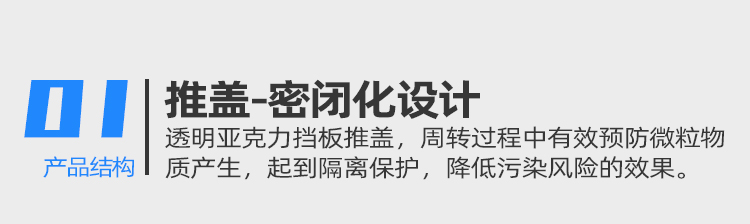 01

产品结构

推盖-密闭化设计

透明亚克力挡板推盖，周转过程中有效预防微粒物质产生，起到隔离保护，降低污染风险的效果。